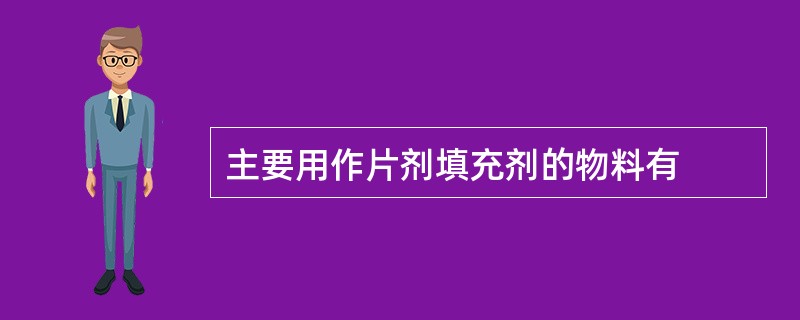 主要用作片剂填充剂的物料有